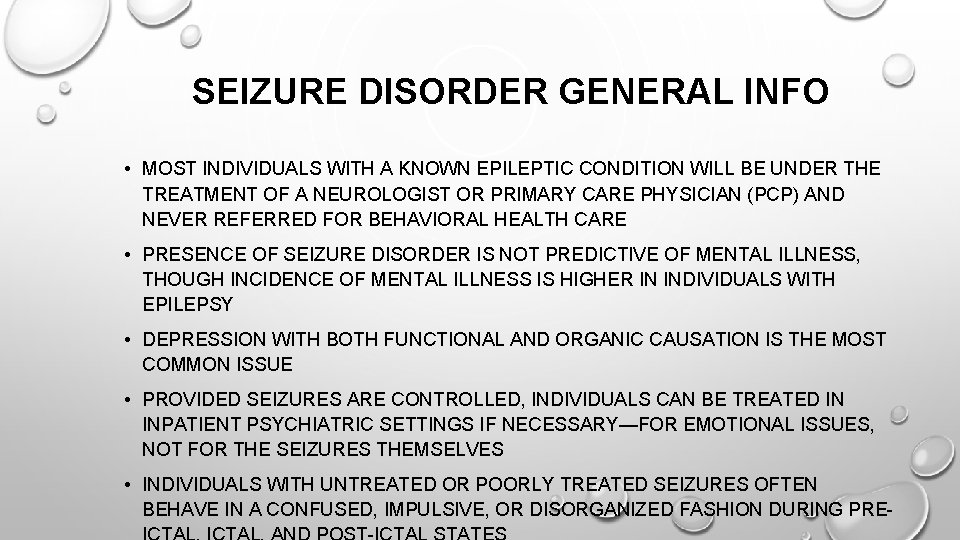 SEIZURE DISORDER GENERAL INFO

• MOST INDIVIDUALS WITH A KNOWN EPILEPTIC CONDITION WILL BE UNDER THE TREATMENT OF A NEUROLOGIST OR PRIMARY CARE PHYSICIAN (PCP) AND NEVER REFERRED FOR BEHAVIORAL HEALTH CARE

• PRESENCE OF SEIZURE DISORDER IS NOT PREDICTIVE OF MENTAL ILLNESS, THOUGH INCIDENCE OF MENTAL ILLNESS IS HIGHER IN INDIVIDUALS WITH EPILEPSY

• DEPRESSION WITH BOTH FUNCTIONAL AND ORGANIC CAUSATION IS THE MOST COMMON ISSUE

• PROVIDED SEIZURES ARE CONTROLLED, INDIVIDUALS CAN BE TREATED IN INPATIENT PSYCHIATRIC SETTINGS IF NECESSARY—FOR EMOTIONAL ISSUES, NOT FOR THE SEIZURES THEMSELVES

• INDIVIDUALS WITH UNTREATED OR POORLY TREATED SEIZURES OFTEN BEHAVE IN A CONFUSED, IMPULSIVE, OR DISORGANIZED FASHION DURING PRE-ICTAL, ICTAL, AND POST-ICTAL STATES